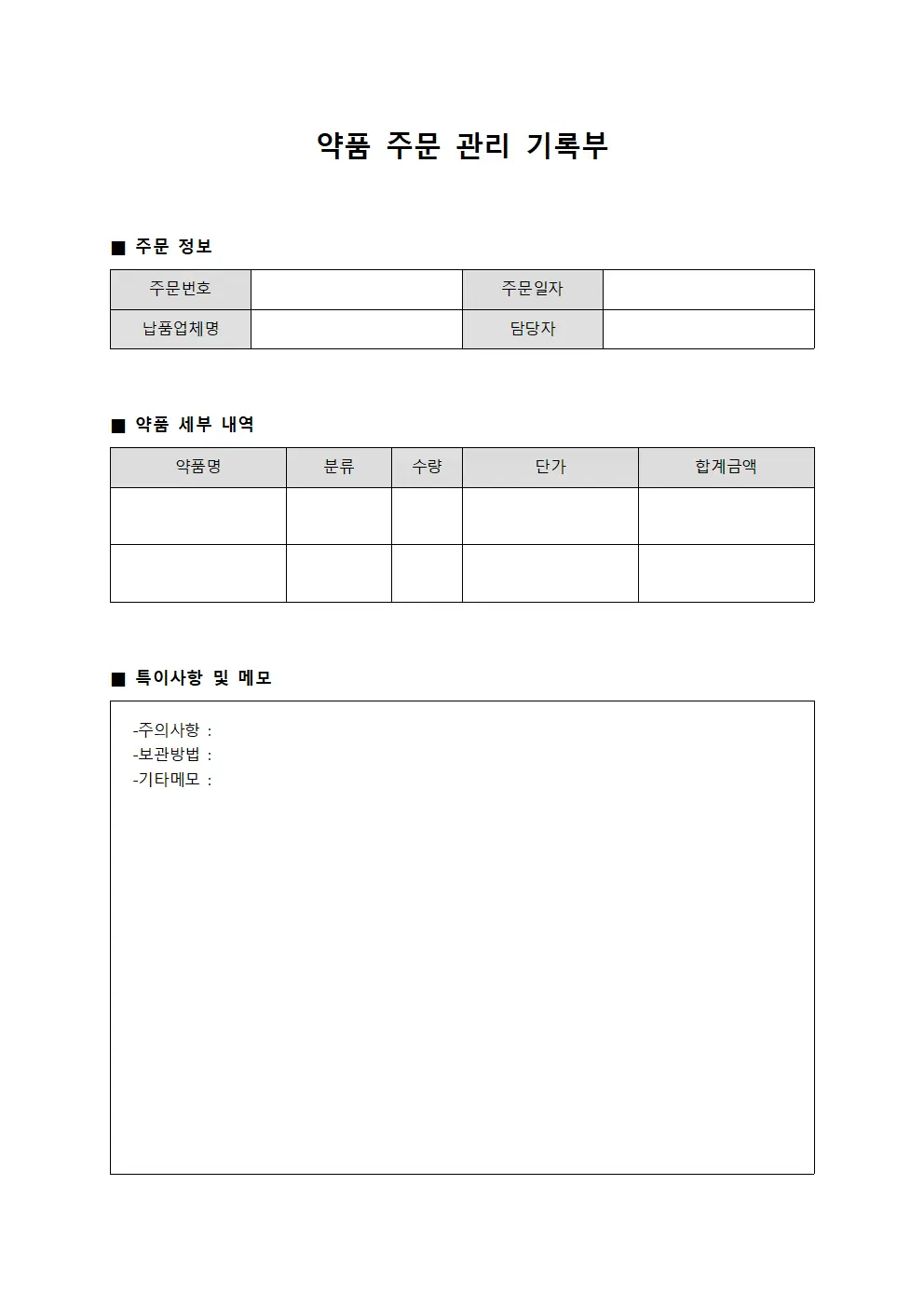 약품 주문 관리 기록부

■ 주문 정보

| 주문번호 | | 주문일자 | |
|---|---|---|---|
| 납품업체명 | | 담당자 | |

■ 약품 세부 내역

| 약품명 | 분류 | 수량 | 단가 | 합계금액 |
|---|---|---|---|---|
| | | | | |
| | | | | |

■ 특이사항 및 메모

-주의사항 :
-보관방법 :
-기타메모 :